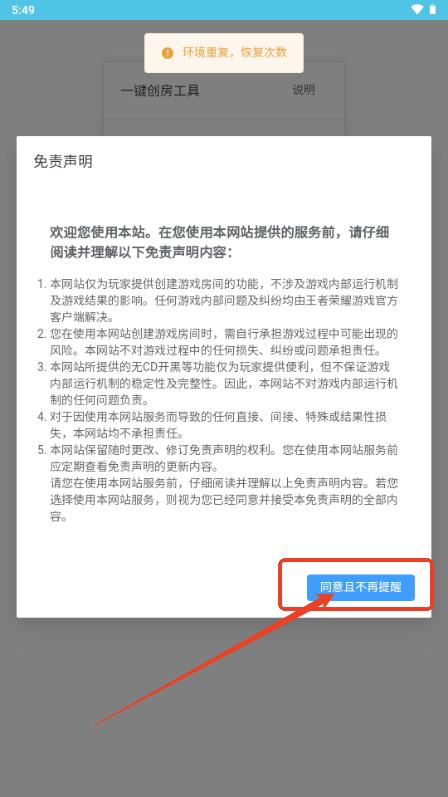 5:49

环境重复，恢复次数

一键创房工具

说明

免责声明

欢迎您使用本站。在您使用本网站提供的服务前，请仔细阅读并理解以下免责声明内容：

1. 本网站仅为玩家提供创建游戏房间的功能，不涉及游戏内部运行机制及游戏结果的影响。任何游戏内部问题及纠纷均由王者荣耀游戏官方客户端解决。
2. 您在使用本网站创建游戏房间时，需自行承担游戏过程中可能出现的风险。本网站不对游戏过程中的任何损失、纠纷或问题承担责任。
3. 本网站所提供的无CD开黑等功能仅为玩家提供便利，但不保证游戏内部运行机制的稳定性及完整性。因此，本网站不对游戏内部运行机制的任何问题负责。
4. 对于因使用本网站服务而导致的任何直接、间接、特殊或结果性损失，本网站均不承担责任。
5. 本网站保留随时更改、修订免责声明的权利。您在使用本网站服务前应定期查看免责声明的更新内容。
请您在使用本网站服务前，仔细阅读并理解以上免责声明内容。若您选择使用本网站服务，则视为您已经同意并接受本免责声明的全部内容。

同意且不再提醒